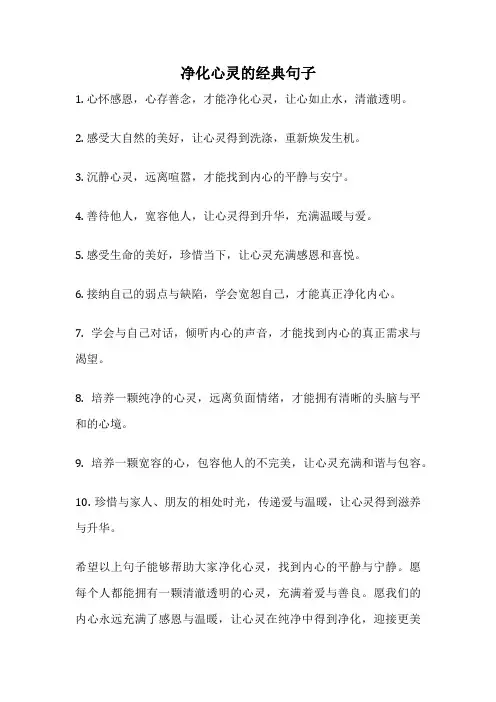 净化心灵的经典句子

1. 心怀感恩，心存善念，才能净化心灵，让心如止水，清澈透明。

2. 感受大自然的美好，让心灵得到洗涤，重新焕发生机。

3. 沉静心灵，远离喧嚣，才能找到内心的平静与安宁。

4. 善待他人，宽容他人，让心灵得到升华，充满温暖与爱。

5. 感受生命的美好，珍惜当下，让心灵充满感恩和喜悦。

6. 接纳自己的弱点与缺陷，学会宽恕自己，才能真正净化内心。

7. 学会与自己对话，倾听内心的声音，才能找到内心的真正需求与渴望。

8. 培养一颗纯净的心灵，远离负面情绪，才能拥有清晰的头脑与平和的心境。

9. 培养一颗宽容的心，包容他人的不完美，让心灵充满和谐与包容。

10. 珍惜与家人、朋友的相处时光，传递爱与温暖，让心灵得到滋养与升华。

希望以上句子能够帮助大家净化心灵，找到内心的平静与宁静。愿每个人都能拥有一颗清澈透明的心灵，充满着爱与善良。愿我们的内心永远充满了感恩与温暖，让心灵在纯净中得到净化，迎接更美